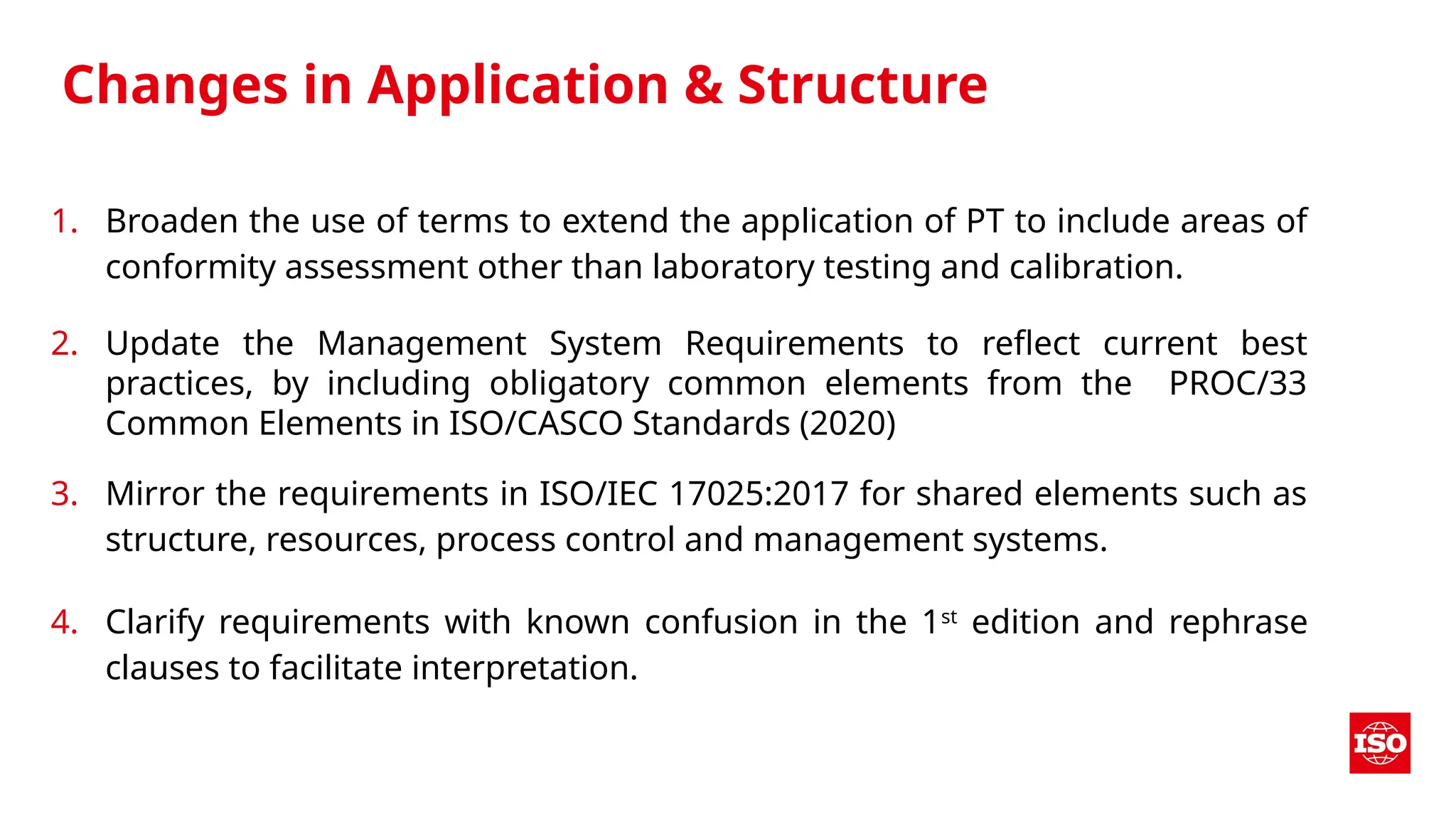 Changes in Application & Structure

1. Broaden the use of terms to extend the application of PT to include areas of conformity assessment other than laboratory testing and calibration.

2. Update the Management System Requirements to reflect current best practices, by including obligatory common elements from the PROC/33 Common Elements in ISO/CASCO Standards (2020)

3. Mirror the requirements in ISO/IEC 17025:2017 for shared elements such as structure, resources, process control and management systems.

4. Clarify requirements with known confusion in the 1$^{st}$ edition and rephrase clauses to facilitate interpretation.

ISO